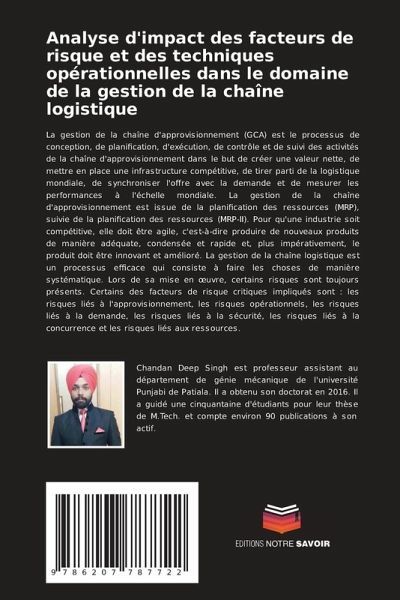 Analyse d'impact des facteurs de risque et des techniques opérationnelles dans le domaine de la gestion de la chaîne logistique

La gestion de la chaîne d'approvisionnement (GCA) est le processus de conception, de planification, d'exécution, de contrôle et de suivi des activités de la chaîne d'approvisionnement dans le but de créer une valeur nette, de mettre en place une infrastructure compétitive, de tirer parti de la logistique mondiale, de synchroniser l'offre avec la demande et de mesurer les performances à l'échelle mondiale. La gestion de la chaîne d'approvisionnement est issue de la planification des ressources (MRP), suivie de la planification des ressources (MRP-II). Pour qu'une industrie soit compétitive, elle doit être agile, c'est-à-dire produire de nouveaux produits de manière adéquate, condensée et rapide et, plus impérativement, le produit doit être innovant et amélioré. La gestion de la chaîne logistique est un processus efficace qui consiste à faire les choses de manière systématique. Lors de sa mise en œuvre, certains risques sont toujours présents. Certains des facteurs de risque critiques impliqués sont : les risques liés à l'approvisionnement, les risques opérationnels, les risques liés à la demande, les risques liés à la sécurité, les risques liés à la concurrence et les risques liés aux ressources.

Chandan Deep Singh est professeur assistant au département de génie mécanique de l'université Punjabi de Patiala. Il a obtenu son doctorat en 2016. Il a guidé une cinquantaine d'étudiants pour leur thèse de M.Tech. et compte environ 90 publications à son actif.

9 786207 787722

EDITIONS NOTRE SAVOIR